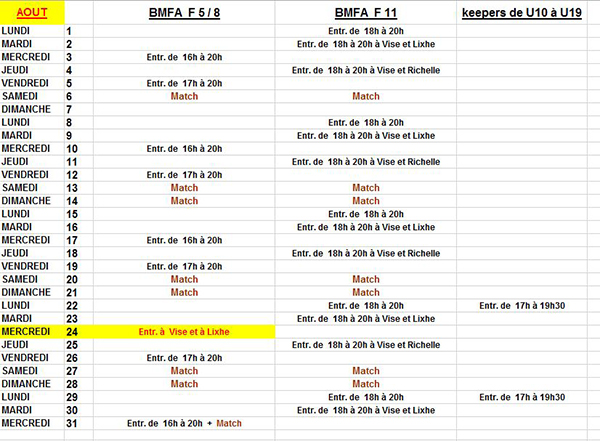 | AOUT | | BMFA F 5 / 8 | BMFA F 11 | keepers de U10 à U19 |
|---|---|---|---|---|
| LUNDI | 1 | | Entr. de 18h à 20h | |
| MARDI | 2 | | Entr. de 18h à 20h à Vise et Lixhe | |
| MERCREDI | 3 | Entr. de 16h à 20h | | |
| JEUDI | 4 | | Entr. de 18h à 20h à Vise et Richelle | |
| VENDREDI | 5 | Entr. de 17h à 20h | | |
| SAMEDI | 6 | Match | Match | |
| DIMANCHE | 7 | | | |
| LUNDI | 8 | | Entr. de 18h à 20h | |
| MARDI | 9 | | Entr. de 18h à 20h à Vise et Lixhe | |
| MERCREDI | 10 | Entr. de 16h à 20h | | |
| JEUDI | 11 | | Entr. de 18h à 20h à Vise et Richelle | |
| VENDREDI | 12 | Entr. de 17h à 20h | | |
| SAMEDI | 13 | Match | Match | |
| DIMANCHE | 14 | Match | Match | |
| LUNDI | 15 | | Entr. de 18h à 20h | |
| MARDI | 16 | | Entr. de 18h à 20h à Vise et Lixhe | |
| MERCREDI | 17 | Entr. de 16h à 20h | | |
| JEUDI | 18 | | Entr. de 18h à 20h à Vise et Richelle | |
| VENDREDI | 19 | Entr. de 17h à 20h | | |
| SAMEDI | 20 | Match | Match | |
| DIMANCHE | 21 | Match | Match | |
| LUNDI | 22 | | Entr. de 18h à 20h | Entr. de 17h à 19h30 |
| MARDI | 23 | | Entr. de 18h à 20h à Vise et Lixhe | |
| MERCREDI | 24 | Entr. à Vise et à Lixhe | | |
| JEUDI | 25 | | Entr. de 18h à 20h à Vise et Richelle | |
| VENDREDI | 26 | Entr. de 17h à 20h | | |
| SAMEDI | 27 | Match | Match | |
| DIMANCHE | 28 | Match | Match | |
| LUNDI | 29 | | Entr. de 18h à 20h | Entr. de 17h à 19h30 |
| MARDI | 30 | | Entr. de 18h à 20h à Vise et Lixhe | |
| MERCREDI | 31 | Entr. de 16h à 20h + Match | | |